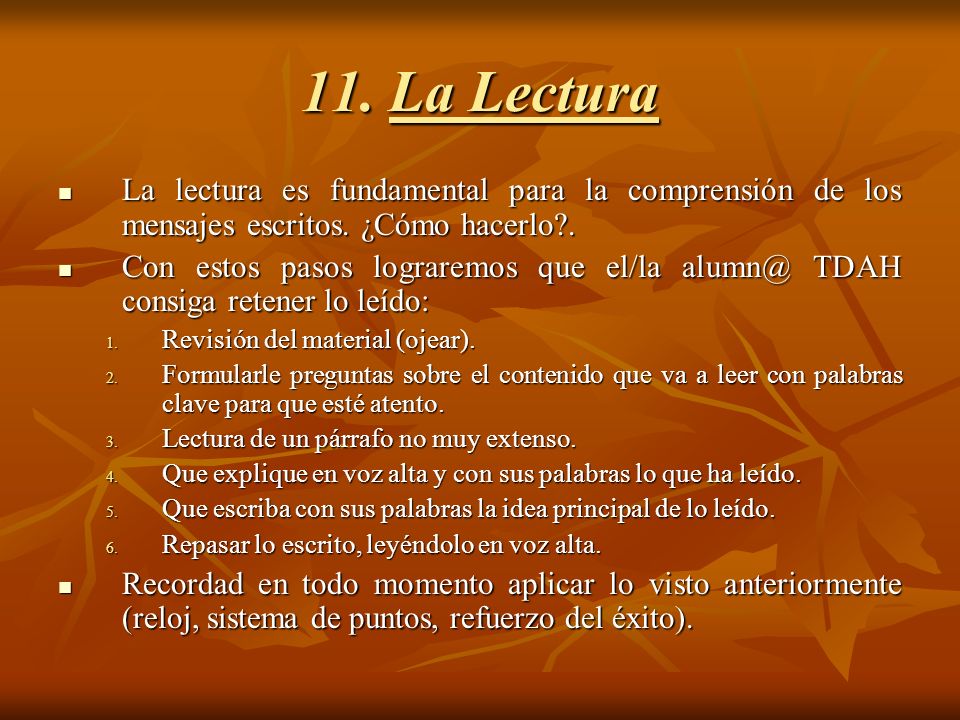 11. La Lectura

- La lectura es fundamental para la comprensión de los mensajes escritos. ¿Cómo hacerlo?.
- Con estos pasos lograremos que el/la alumn@ TDAH consiga retener lo leído:
  1. Revisión del material (ojear).
  2. Formularle preguntas sobre el contenido que va a leer con palabras clave para que esté atento.
  3. Lectura de un párrafo no muy extenso.
  4. Que explique en voz alta y con sus palabras lo que ha leído.
  5. Que escriba con sus palabras la idea principal de lo leído.
  6. Repasar lo escrito, leyéndolo en voz alta.
- Recordad en todo momento aplicar lo visto anteriormente (reloj, sistema de puntos, refuerzo del éxito).